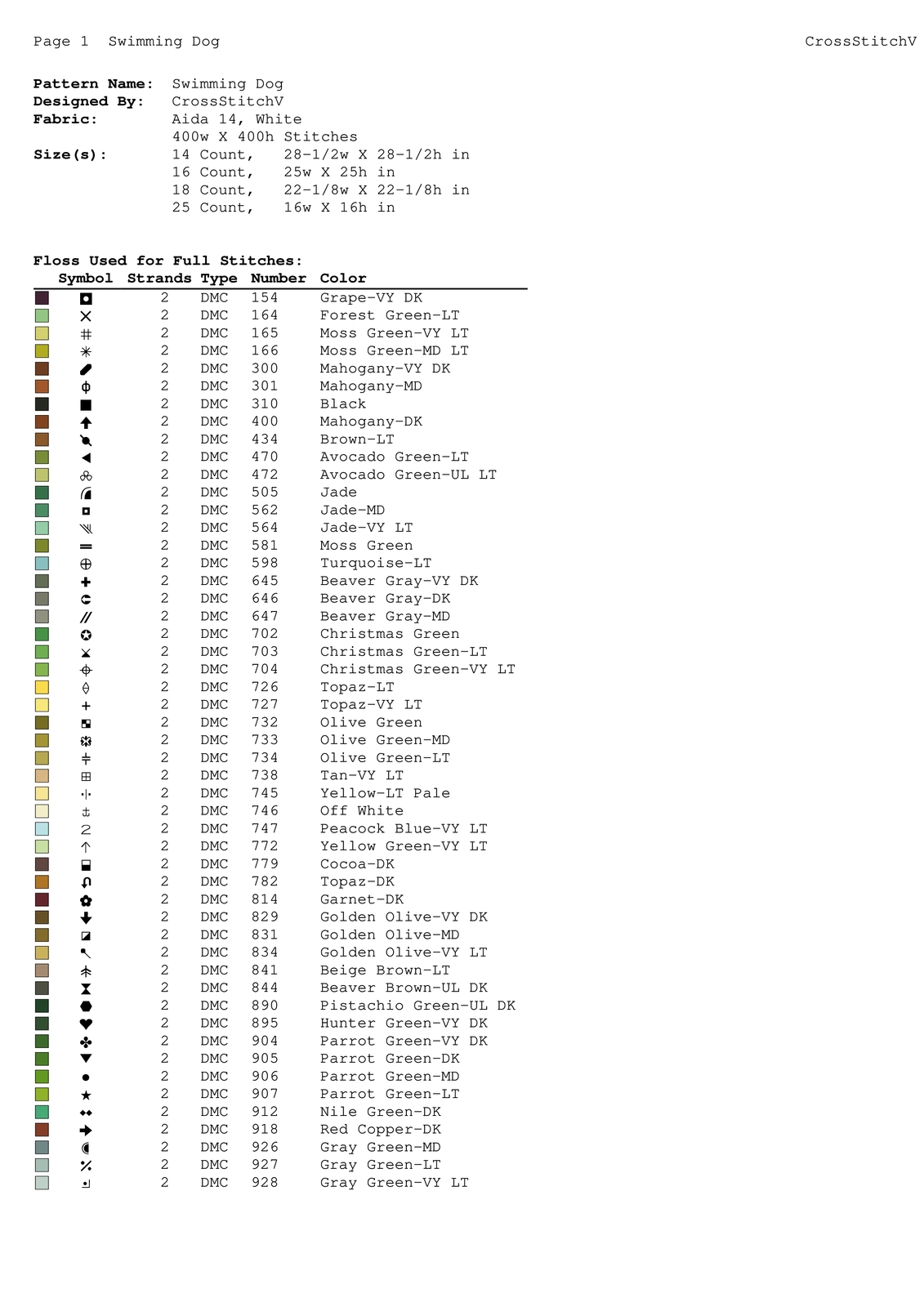 Page 1 Swimming Dog

CrossStitchV

**Pattern Name:** Swimming Dog
**Designed By:** CrossStitchV
**Fabric:** Aida 14, White
400w X 400h Stitches
**Size(s):** 14 Count, 28-1/2w X 28-1/2h in
16 Count, 25w X 25h in
18 Count, 22-1/8w X 22-1/8h in
25 Count, 16w X 16h in

**Floss Used for Full Stitches:**

| Symbol | Strands | Type | Number | Color |
|---|---|---|---|---|
| | 2 | DMC | 154 | Grape-VY DK |
| | 2 | DMC | 164 | Forest Green-LT |
| | 2 | DMC | 165 | Moss Green-VY LT |
| | 2 | DMC | 166 | Moss Green-MD LT |
| | 2 | DMC | 300 | Mahogany-VY DK |
| | 2 | DMC | 301 | Mahogany-MD |
| | 2 | DMC | 310 | Black |
| | 2 | DMC | 400 | Mahogany-DK |
| | 2 | DMC | 434 | Brown-LT |
| | 2 | DMC | 470 | Avocado Green-LT |
| | 2 | DMC | 472 | Avocado Green-UL LT |
| | 2 | DMC | 505 | Jade |
| | 2 | DMC | 562 | Jade-MD |
| | 2 | DMC | 564 | Jade-VY LT |
| | 2 | DMC | 581 | Moss Green |
| | 2 | DMC | 598 | Turquoise-LT |
| | 2 | DMC | 645 | Beaver Gray-VY DK |
| | 2 | DMC | 646 | Beaver Gray-DK |
| | 2 | DMC | 647 | Beaver Gray-MD |
| | 2 | DMC | 702 | Christmas Green |
| | 2 | DMC | 703 | Christmas Green-LT |
| | 2 | DMC | 704 | Christmas Green-VY LT |
| | 2 | DMC | 726 | Topaz-LT |
| | 2 | DMC | 727 | Topaz-VY LT |
| | 2 | DMC | 732 | Olive Green |
| | 2 | DMC | 733 | Olive Green-MD |
| | 2 | DMC | 734 | Olive Green-LT |
| | 2 | DMC | 738 | Tan-VY LT |
| | 2 | DMC | 745 | Yellow-LT Pale |
| | 2 | DMC | 746 | Off White |
| | 2 | DMC | 747 | Peacock Blue-VY LT |
| | 2 | DMC | 772 | Yellow Green-VY LT |
| | 2 | DMC | 779 | Cocoa-DK |
| | 2 | DMC | 782 | Topaz-DK |
| | 2 | DMC | 814 | Garnet-DK |
| | 2 | DMC | 829 | Golden Olive-VY DK |
| | 2 | DMC | 831 | Golden Olive-MD |
| | 2 | DMC | 834 | Golden Olive-VY LT |
| | 2 | DMC | 841 | Beige Brown-LT |
| | 2 | DMC | 844 | Beaver Brown-UL DK |
| | 2 | DMC | 890 | Pistachio Green-UL DK |
| | 2 | DMC | 895 | Hunter Green-VY DK |
| | 2 | DMC | 904 | Parrot Green-VY DK |
| | 2 | DMC | 905 | Parrot Green-DK |
| | 2 | DMC | 906 | Parrot Green-MD |
| | 2 | DMC | 907 | Parrot Green-LT |
| | 2 | DMC | 912 | Nile Green-DK |
| | 2 | DMC | 918 | Red Copper-DK |
| | 2 | DMC | 926 | Gray Green-MD |
| | 2 | DMC | 927 | Gray Green-LT |
| | 2 | DMC | 928 | Gray Green-VY LT |